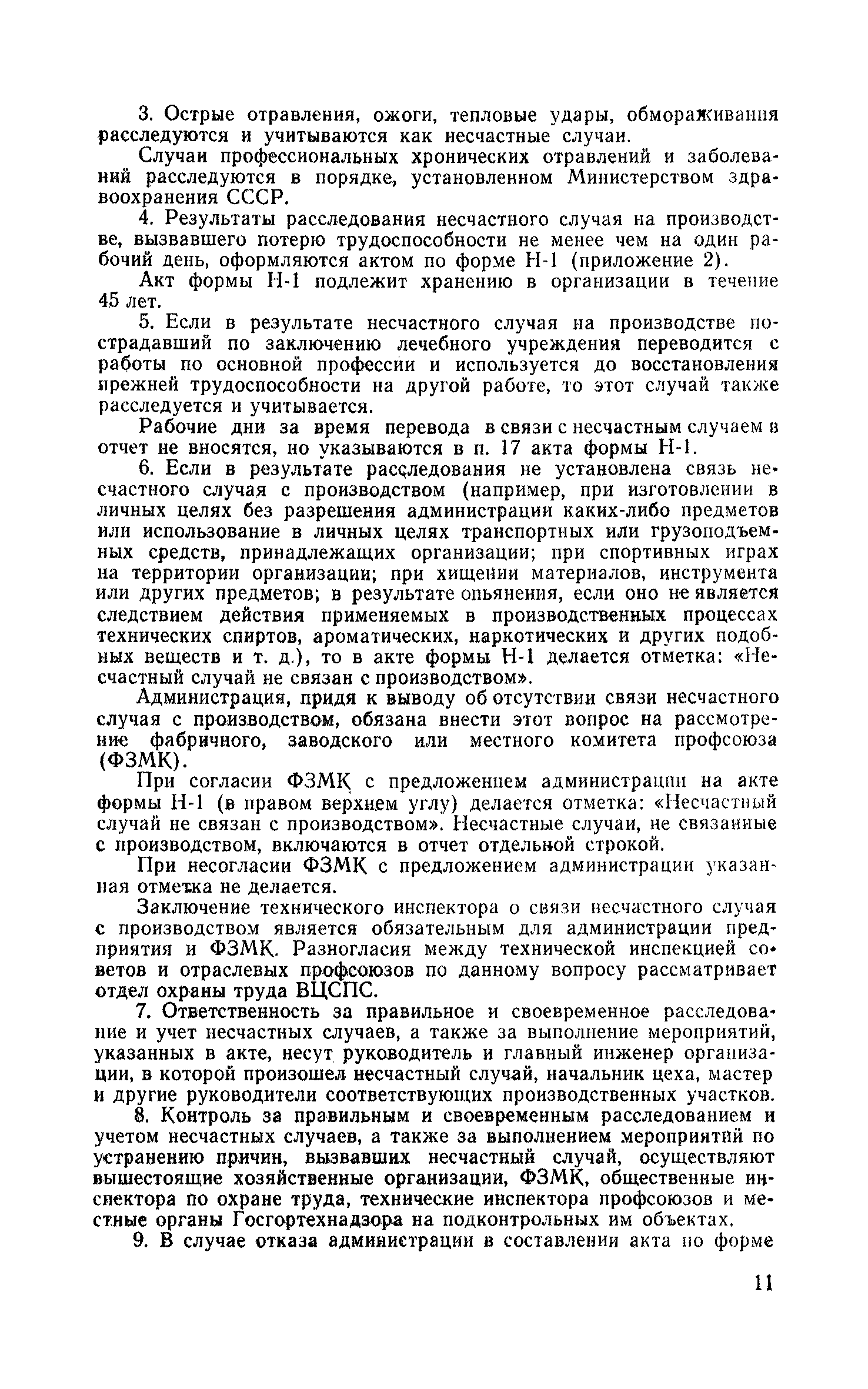 3. Острые отравления, ожоги, тепловые удары, обмораживания расследуются и учитываются как несчастные случаи.

Случаи профессиональных хронических отравлений и заболеваний расследуются в порядке, установленном Министерством здравоохранения СССР.

4. Результаты расследования несчастного случая на производстве, вызвавшего потерю трудоспособности не менее чем на один рабочий день, оформляются актом по форме Н-1 (приложение 2).

Акт формы Н-1 подлежит хранению в организации в течение 45 лет.

5. Если в результате несчастного случая на производстве пострадавший по заключению лечебного учреждения переводится с работы по основной профессии и используется до восстановления прежней трудоспособности на другой работе, то этот случай также расследуется и учитывается.

Рабочие дни за время перевода в связи с несчастным случаем в отчет не вносятся, но указываются в п. 17 акта формы Н-1.

6. Если в результате расследования не установлена связь несчастного случая с производством (например, при изготовлении в личных целях без разрешения администрации каких-либо предметов или использование в личных целях транспортных или грузоподъемных средств, принадлежащих организации; при спортивных играх на территории организации; при хищении материалов, инструмента или других предметов; в результате опьянения, если оно не является следствием действия применяемых в производственных процессах технических спиртов, ароматических, наркотических и других подобных веществ и т. д.), то в акте формы Н-1 делается отметка: «Несчастный случай не связан с производством».

Администрация, придя к выводу об отсутствии связи несчастного случая с производством, обязана внести этот вопрос на рассмотрение фабричного, заводского или местного комитета профсоюза (ФЗМК).

При согласии ФЗМК с предложением администрации на акте формы Н-1 (в правом верхнем углу) делается отметка: «Несчастный случай не связан с производством». Несчастные случаи, не связанные с производством, включаются в отчет отдельной строкой.

При несогласии ФЗМК с предложением администрации указанная отметка не делается.

Заключение технического инспектора о связи несчастного случая с производством является обязательным для администрации предприятия и ФЗМК. Разногласия между технической инспекцией советов и отраслевых профсоюзов по данному вопросу рассматривает отдел охраны труда ВЦСПС.

7. Ответственность за правильное и своевременное расследование и учет несчастных случаев, а также за выполнение мероприятий, указанных в акте, несут руководитель и главный инженер организации, в которой произошел несчастный случай, начальник цеха, мастер и другие руководители соответствующих производственных участков.

8. Контроль за правильным и своевременным расследованием и учетом несчастных случаев, а также за выполнением мероприятий по устранению причин, вызвавших несчастный случай, осуществляют вышестоящие хозяйственные организации, ФЗМК, общественные инспектора по охране труда, технические инспектора профсоюзов и местные органы Госгортехнадзора на подконтрольных им объектах.

9. В случае отказа администрации в составлении акта по форме

11